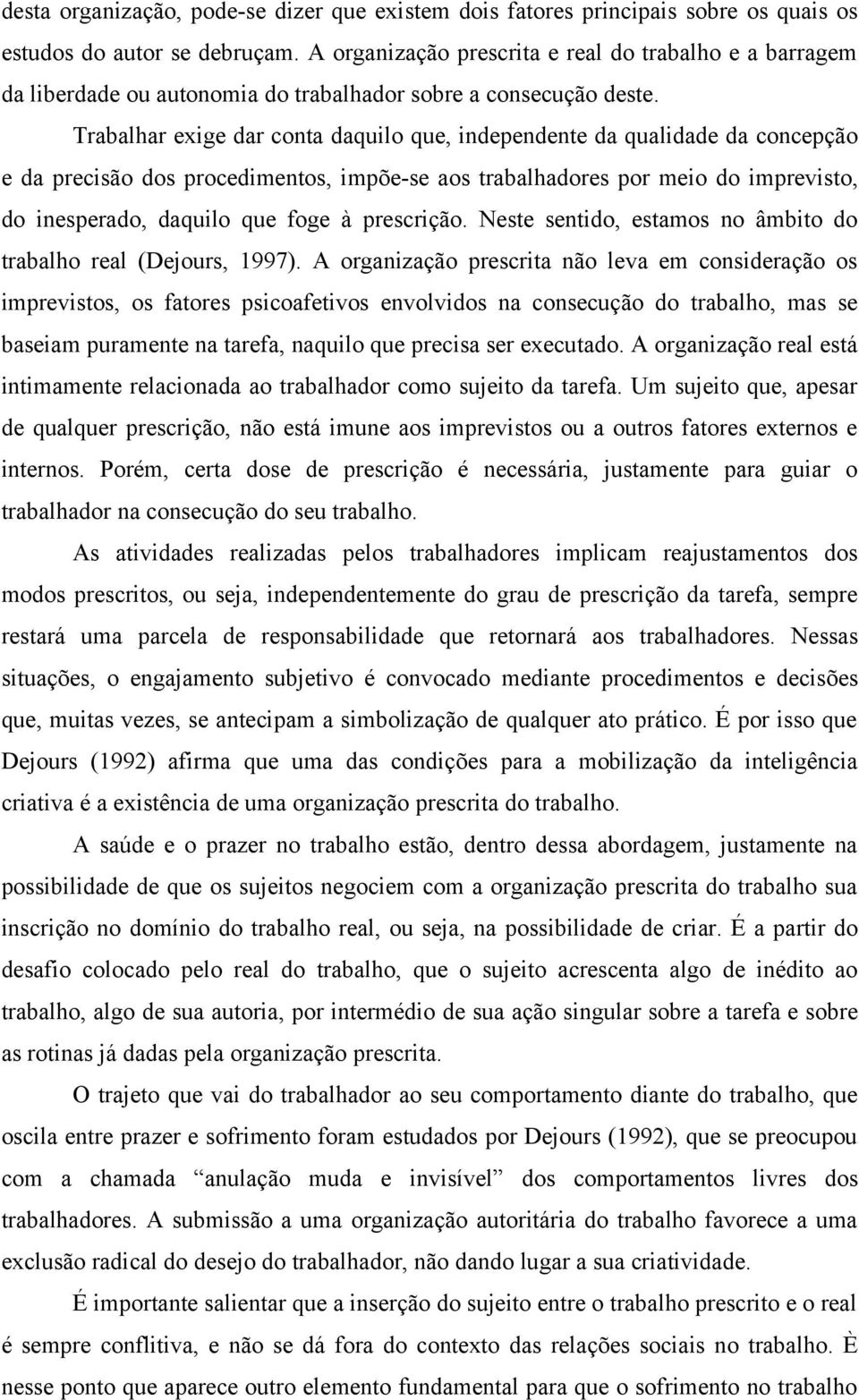 desta organização, pode-se dizer que existem dois fatores principais sobre os quais os estudos do autor se debruçam. A organização prescrita e real do trabalho e a barragem da liberdade ou autonomia do trabalhador sobre a consecução deste.

Trabalhar exige dar conta daquilo que, independente da qualidade da concepção e da precisão dos procedimentos, impõe-se aos trabalhadores por meio do imprevisto, do inesperado, daquilo que foge à prescrição. Neste sentido, estamos no âmbito do trabalho real (Dejours, 1997). A organização prescrita não leva em consideração os imprevistos, os fatores psicoafetivos envolvidos na consecução do trabalho, mas se baseiam puramente na tarefa, naquilo que precisa ser executado. A organização real está intimamente relacionada ao trabalhador como sujeito da tarefa. Um sujeito que, apesar de qualquer prescrição, não está imune aos imprevistos ou a outros fatores externos e internos. Porém, certa dose de prescrição é necessária, justamente para guiar o trabalhador na consecução do seu trabalho.

As atividades realizadas pelos trabalhadores implicam reajustamentos dos modos prescritos, ou seja, independentemente do grau de prescrição da tarefa, sempre restará uma parcela de responsabilidade que retornará aos trabalhadores. Nessas situações, o engajamento subjetivo é convocado mediante procedimentos e decisões que, muitas vezes, se antecipam a simbolização de qualquer ato prático. É por isso que Dejours (1992) afirma que uma das condições para a mobilização da inteligência criativa é a existência de uma organização prescrita do trabalho.

A saúde e o prazer no trabalho estão, dentro dessa abordagem, justamente na possibilidade de que os sujeitos negociem com a organização prescrita do trabalho sua inscrição no domínio do trabalho real, ou seja, na possibilidade de criar. É a partir do desafio colocado pelo real do trabalho, que o sujeito acrescenta algo de inédito ao trabalho, algo de sua autoria, por intermédio de sua ação singular sobre a tarefa e sobre as rotinas já dadas pela organização prescrita.

O trajeto que vai do trabalhador ao seu comportamento diante do trabalho, que oscila entre prazer e sofrimento foram estudados por Dejours (1992), que se preocupou com a chamada “anulação muda e invisível” dos comportamentos livres dos trabalhadores. A submissão a uma organização autoritária do trabalho favorece a uma exclusão radical do desejo do trabalhador, não dando lugar a sua criatividade.

É importante salientar que a inserção do sujeito entre o trabalho prescrito e o real é sempre conflitiva, e não se dá fora do contexto das relações sociais no trabalho. È nesse ponto que aparece outro elemento fundamental para que o sofrimento no trabalho